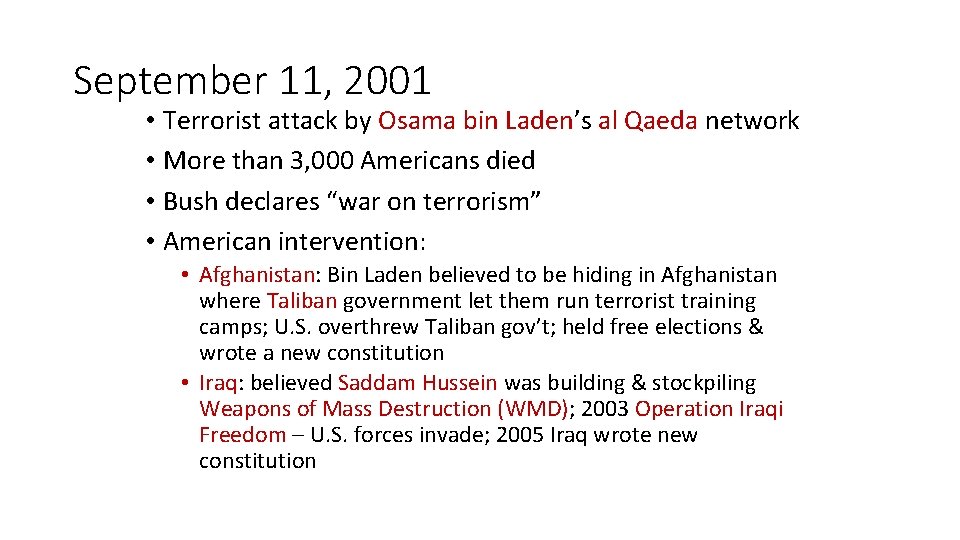 September 11, 2001

• Terrorist attack by Osama bin Laden’s al Qaeda network
• More than 3,000 Americans died
• Bush declares “war on terrorism”
• American intervention:
  • Afghanistan: Bin Laden believed to be hiding in Afghanistan where Taliban government let them run terrorist training camps; U.S. overthrew Taliban gov’t; held free elections & wrote a new constitution
  • Iraq: believed Saddam Hussein was building & stockpiling Weapons of Mass Destruction (WMD); 2003 Operation Iraqi Freedom – U.S. forces invade; 2005 Iraq wrote new constitution